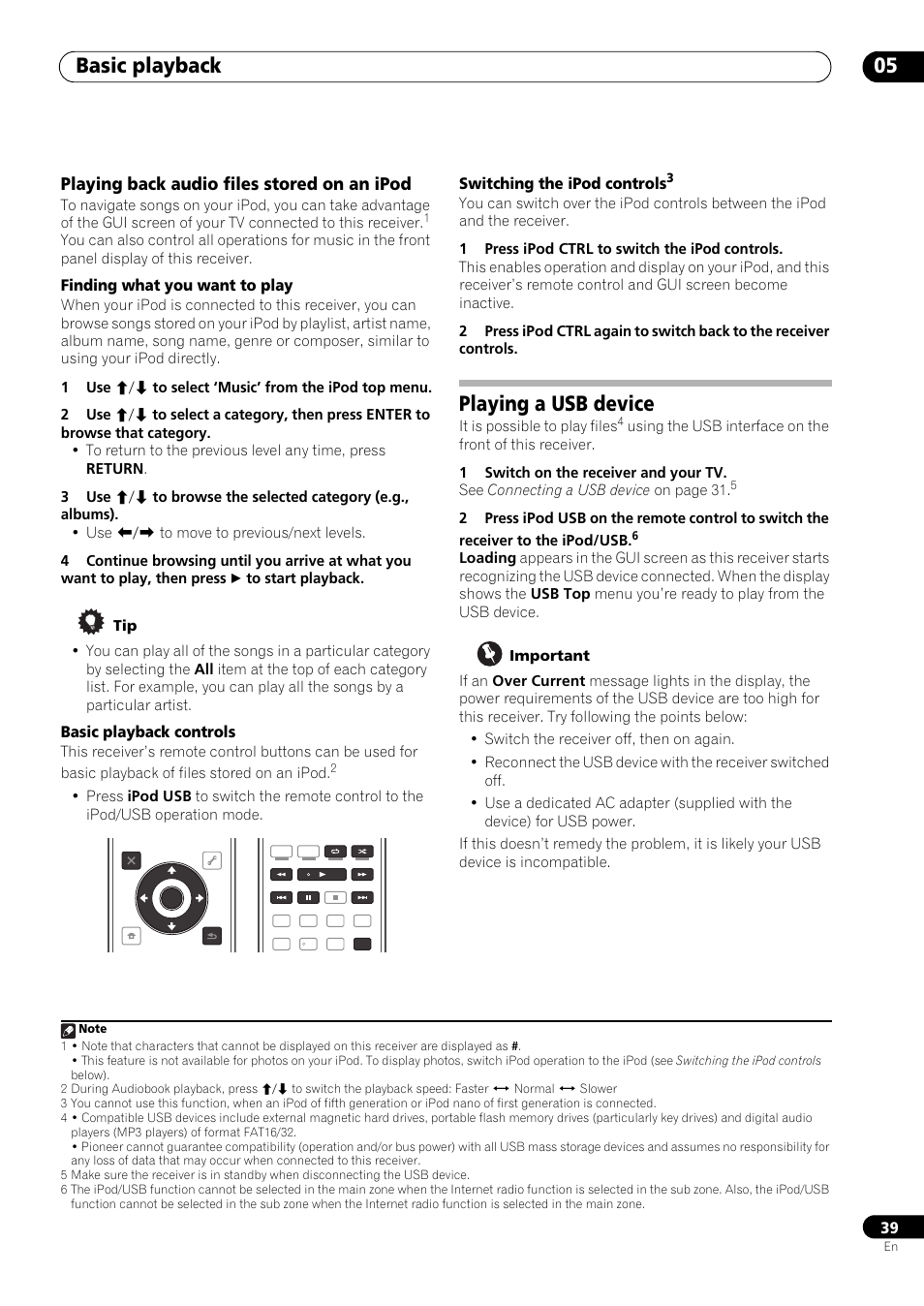 Basic playback

05

Playing back audio files stored on an iPod

To navigate songs on your iPod, you can take advantage of the GUI screen of your TV connected to this receiver.$^1$ You can also control all operations for music in the front panel display of this receiver.

Finding what you want to play

When your iPod is connected to this receiver, you can browse songs stored on your iPod by playlist, artist name, album name, song name, genre or composer, similar to using your iPod directly.

1 Use ↑/↓ to select 'Music' from the iPod top menu.

2 Use ↑/↓ to select a category, then press ENTER to browse that category.

• To return to the previous level any time, press RETURN.

3 Use ↑/↓ to browse the selected category (e.g., albums).

• Use ←/→ to move to previous/next levels.

4 Continue browsing until you arrive at what you want to play, then press ► to start playback.

Tip

• You can play all of the songs in a particular category by selecting the All item at the top of each category list. For example, you can play all the songs by a particular artist.

Basic playback controls

This receiver's remote control buttons can be used for basic playback of files stored on an iPod.$^2$

• Press iPod USB to switch the remote control to the iPod/USB operation mode.

Switching the iPod controls$^3$

You can switch over the iPod controls between the iPod and the receiver.

1 Press iPod CTRL to switch the iPod controls.

This enables operation and display on your iPod, and this receiver's remote control and GUI screen become inactive.

2 Press iPod CTRL again to switch back to the receiver controls.

Playing a USB device

It is possible to play files$^4$ using the USB interface on the front of this receiver.

1 Switch on the receiver and your TV.

See Connecting a USB device on page 31.$^5$

2 Press iPod USB on the remote control to switch the receiver to the iPod/USB.$^6$

Loading appears in the GUI screen as this receiver starts recognizing the USB device connected. When the display shows the USB Top menu you're ready to play from the USB device.

Important

If an Over Current message lights in the display, the power requirements of the USB device are too high for this receiver. Try following the points below:

• Switch the receiver off, then on again.

• Reconnect the USB device with the receiver switched off.

• Use a dedicated AC adapter (supplied with the device) for USB power.

If this doesn't remedy the problem, it is likely your USB device is incompatible.

Note

1 • Note that characters that cannot be displayed on this receiver are displayed as #.
• This feature is not available for photos on your iPod. To display photos, switch iPod operation to the iPod (see Switching the iPod controls below).
2 During Audiobook playback, press ↑/↓ to switch the playback speed: Faster ⟷ Normal ⟷ Slower
3 You cannot use this function, when an iPod of fifth generation or iPod nano of first generation is connected.
4 • Compatible USB devices include external magnetic hard drives, portable flash memory drives (particularly key drives) and digital audio players (MP3 players) of format FAT16/32.
• Pioneer cannot guarantee compatibility (operation and/or bus power) with all USB mass storage devices and assumes no responsibility for any loss of data that may occur when connected to this receiver.
5 Make sure the receiver is in standby when disconnecting the USB device.
6 The iPod/USB function cannot be selected in the main zone when the Internet radio function is selected in the sub zone. Also, the iPod/USB function cannot be selected in the sub zone when the Internet radio function is selected in the main zone.

39
En